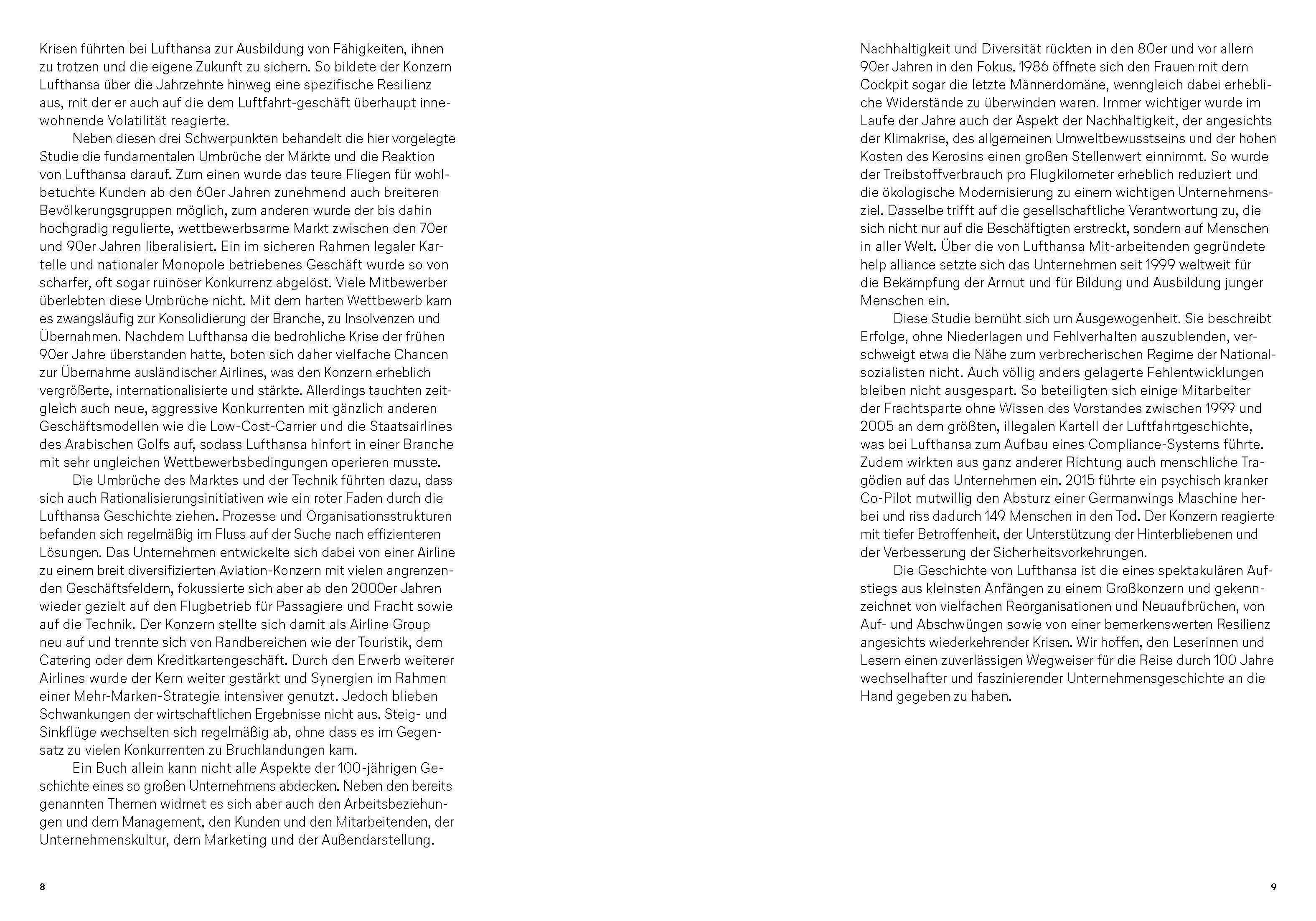 Krisen führten bei Lufthansa zur Ausbildung von Fähigkeiten, ihnen zu trotzen und die eigene Zukunft zu sichern. So bildete der Konzern Lufthansa über die Jahrzehnte hinweg eine spezifische Resilienz aus, mit der er auch auf die dem Luftfahrt-geschäft überhaupt innewohnende Volatilität reagierte.

Neben diesen drei Schwerpunkten behandelt die hier vorgelegte Studie die fundamentalen Umbrüche der Märkte und die Reaktion von Lufthansa darauf. Zum einen wurde das teure Fliegen für wohlbetuchte Kunden ab den 60er Jahren zunehmend auch breiteren Bevölkerungsgruppen möglich, zum anderen wurde der bis dahin hochgradig regulierte, wettbewerbsarme Markt zwischen den 70er und 90er Jahren liberalisiert. Ein im sicheren Rahmen legaler Kartelle und nationaler Monopole betriebenes Geschäft wurde so von scharfer, oft sogar ruinöser Konkurrenz abgelöst. Viele Mitbewerber überlebten diese Umbrüche nicht. Mit dem harten Wettbewerb kam es zwangsläufig zur Konsolidierung der Branche, zu Insolvenzen und Übernahmen. Nachdem Lufthansa die bedrohliche Krise der frühen 90er Jahre überstanden hatte, boten sich daher vielfache Chancen zur Übernahme ausländischer Airlines, was den Konzern erheblich vergrößerte, internationalisierte und stärkte. Allerdings tauchten zeitgleich auch neue, aggressive Konkurrenten mit gänzlich anderen Geschäftsmodellen wie die Low-Cost-Carrier und die Staatsairlines des Arabischen Golfs auf, sodass Lufthansa hinfort in einer Branche mit sehr ungleichen Wettbewerbsbedingungen operieren musste.

Die Umbrüche des Marktes und der Technik führten dazu, dass sich auch Rationalisierungsinitiativen wie ein roter Faden durch die Lufthansa Geschichte ziehen. Prozesse und Organisationsstrukturen befanden sich regelmäßig im Fluss auf der Suche nach effizienteren Lösungen. Das Unternehmen entwickelte sich dabei von einer Airline zu einem breit diversifizierten Aviation-Konzern mit vielen angrenzenden Geschäftsfeldern, fokussierte sich aber ab den 2000er Jahren wieder gezielt auf den Flugbetrieb für Passagiere und Fracht sowie auf die Technik. Der Konzern stellte sich damit als Airline Group neu auf und trennte sich von Randbereichen wie der Touristik, dem Catering oder dem Kreditkartengeschäft. Durch den Erwerb weiterer Airlines wurde der Kern weiter gestärkt und Synergien im Rahmen einer Mehr-Marken-Strategie intensiver genutzt. Jedoch blieben Schwankungen der wirtschaftlichen Ergebnisse nicht aus. Steig- und Sinkflüge wechselten sich regelmäßig ab, ohne dass es im Gegensatz zu vielen Konkurrenten zu Bruchlandungen kam.

Ein Buch allein kann nicht alle Aspekte der 100-jährigen Geschichte eines so großen Unternehmens abdecken. Neben den bereits genannten Themen widmet es sich aber auch den Arbeitsbeziehungen und dem Management, den Kunden und den Mitarbeitenden, der Unternehmenskultur, dem Marketing und der Außendarstellung.

8

Nachhaltigkeit und Diversität rückten in den 80er und vor allem 90er Jahren in den Fokus. 1986 öffnete sich den Frauen mit dem Cockpit sogar die letzte Männerdomäne, wenngleich dabei erhebliche Widerstände zu überwinden waren. Immer wichtiger wurde im Laufe der Jahre auch der Aspekt der Nachhaltigkeit, der angesichts der Klimakrise, des allgemeinen Umweltbewusstseins und der hohen Kosten des Kerosins einen großen Stellenwert einnimmt. So wurde der Treibstoffverbrauch pro Flugkilometer erheblich reduziert und die ökologische Modernisierung zu einem wichtigen Unternehmensziel. Dasselbe trifft auf die gesellschaftliche Verantwortung zu, die sich nicht nur auf die Beschäftigten erstreckt, sondern auf Menschen in aller Welt. Über die von Lufthansa Mit-arbeitenden gegründete help alliance setzte sich das Unternehmen seit 1999 weltweit für die Bekämpfung der Armut und für Bildung und Ausbildung junger Menschen ein.

Diese Studie bemüht sich um Ausgewogenheit. Sie beschreibt Erfolge, ohne Niederlagen und Fehlverhalten auszublenden, verschweigt etwa die Nähe zum verbrecherischen Regime der Nationalsozialisten nicht. Auch völlig anders gelagerte Fehlentwicklungen bleiben nicht ausgespart. So beteiligten sich einige Mitarbeiter der Frachtsparte ohne Wissen des Vorstandes zwischen 1999 und 2005 an dem größten, illegalen Kartell der Luftfahrtgeschichte, was bei Lufthansa zum Aufbau eines Compliance-Systems führte. Zudem wirkten aus ganz anderer Richtung auch menschliche Tragödien auf das Unternehmen ein. 2015 führte ein psychisch kranker Co-Pilot mutwillig den Absturz einer Germanwings Maschine herbei und riss dadurch 149 Menschen in den Tod. Der Konzern reagierte mit tiefer Betroffenheit, der Unterstützung der Hinterbliebenen und der Verbesserung der Sicherheitsvorkehrungen.

Die Geschichte von Lufthansa ist die eines spektakulären Aufstiegs aus kleinsten Anfängen zu einem Großkonzern und gekennzeichnet von vielfachen Reorganisationen und Neuaufbrüchen, von Auf- und Abschwüngen sowie von einer bemerkenswerten Resilienz angesichts wiederkehrender Krisen. Wir hoffen, den Leserinnen und Lesern einen zuverlässigen Wegweiser für die Reise durch 100 Jahre wechselhafter und faszinierender Unternehmensgeschichte an die Hand gegeben zu haben.

9